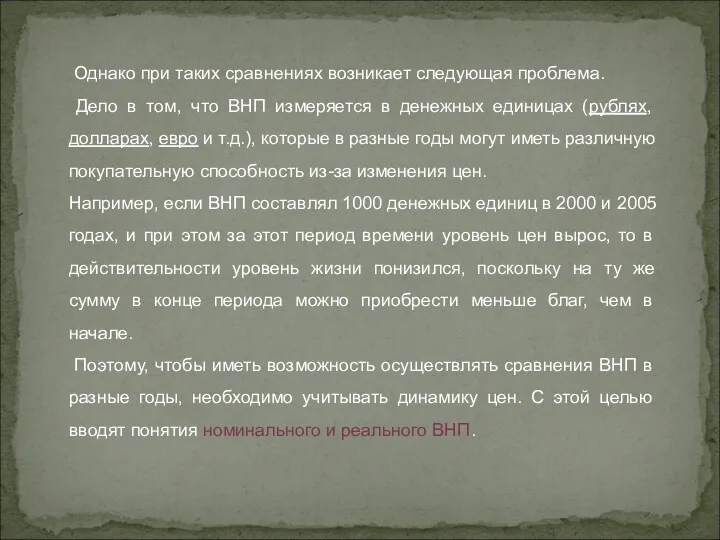 Однако при таких сравнениях возникает следующая проблема.

Дело в том, что ВНП измеряется в денежных единицах (рублях, долларах, евро и т.д.), которые в разные годы могут иметь различную покупательную способность из-за изменения цен.

Например, если ВНП составлял 1000 денежных единиц в 2000 и 2005 годах, и при этом за этот период времени уровень цен вырос, то в действительности уровень жизни понизился, поскольку на ту же сумму в конце периода можно приобрести меньше благ, чем в начале.

Поэтому, чтобы иметь возможность осуществлять сравнения ВНП в разные годы, необходимо учитывать динамику цен. С этой целью вводят понятия номинального и реального ВНП.